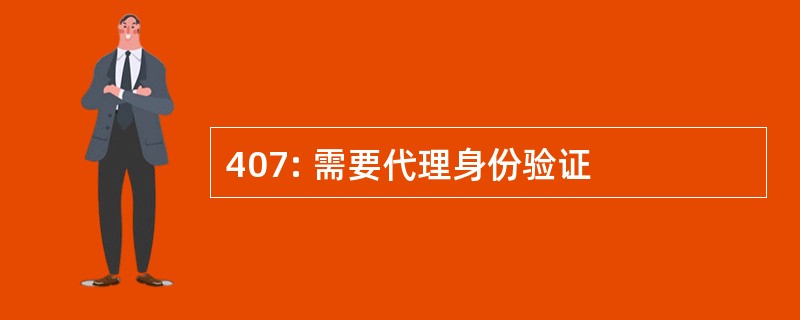 407: 需要代理身份验证